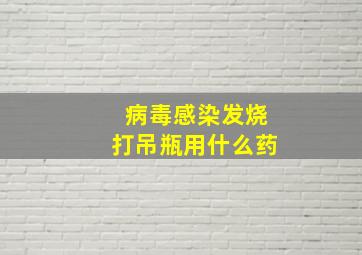 病毒感染发烧
打吊瓶用什么药